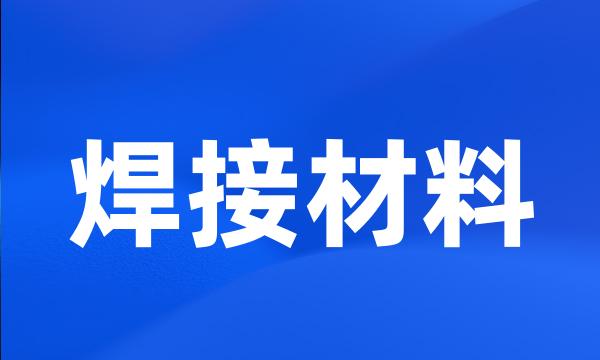 焊接材料